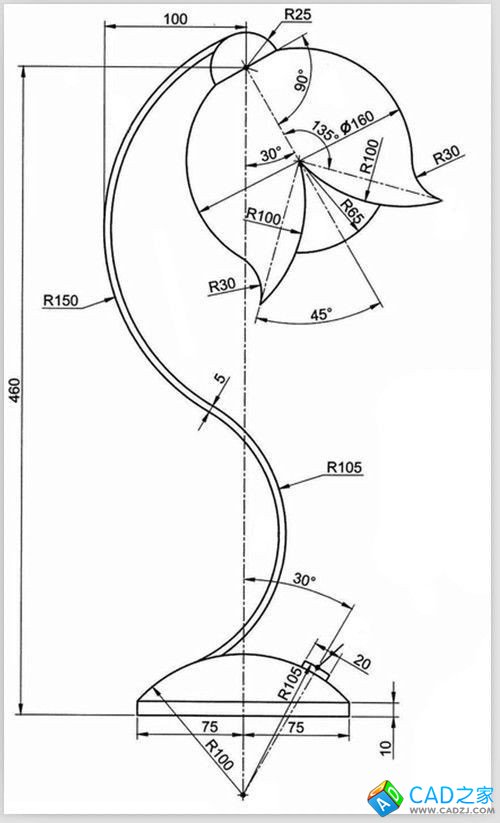 100
R25
90°
135°
Ø160
30°
R100
R30
R65
R100
R30
45°
R150
460
5
R105
30°
20
R105
75
75
R100
10
CAD之家
WWW.CADZJ.COM